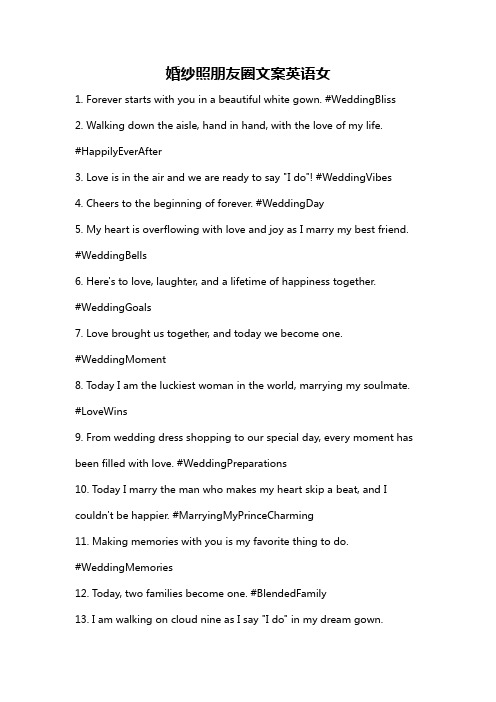 婚纱照朋友圈文案英语女

1. Forever starts with you in a beautiful white gown. #WeddingBliss

2. Walking down the aisle, hand in hand, with the love of my life. #HappilyEverAfter

3. Love is in the air and we are ready to say "I do"! #WeddingVibes

4. Cheers to the beginning of forever. #WeddingDay

5. My heart is overflowing with love and joy as I marry my best friend. #WeddingBells

6. Here's to love, laughter, and a lifetime of happiness together. #WeddingGoals

7. Love brought us together, and today we become one. #WeddingMoment

8. Today I am the luckiest woman in the world, marrying my soulmate. #LoveWins

9. From wedding dress shopping to our special day, every moment has been filled with love. #WeddingPreparations

10. Today I marry the man who makes my heart skip a beat, and I couldn't be happier. #MarryingMyPrinceCharming

11. Making memories with you is my favorite thing to do. #WeddingMemories

12. Today, two families become one. #BlendedFamily

13. I am walking on cloud nine as I say "I do" in my dream gown.